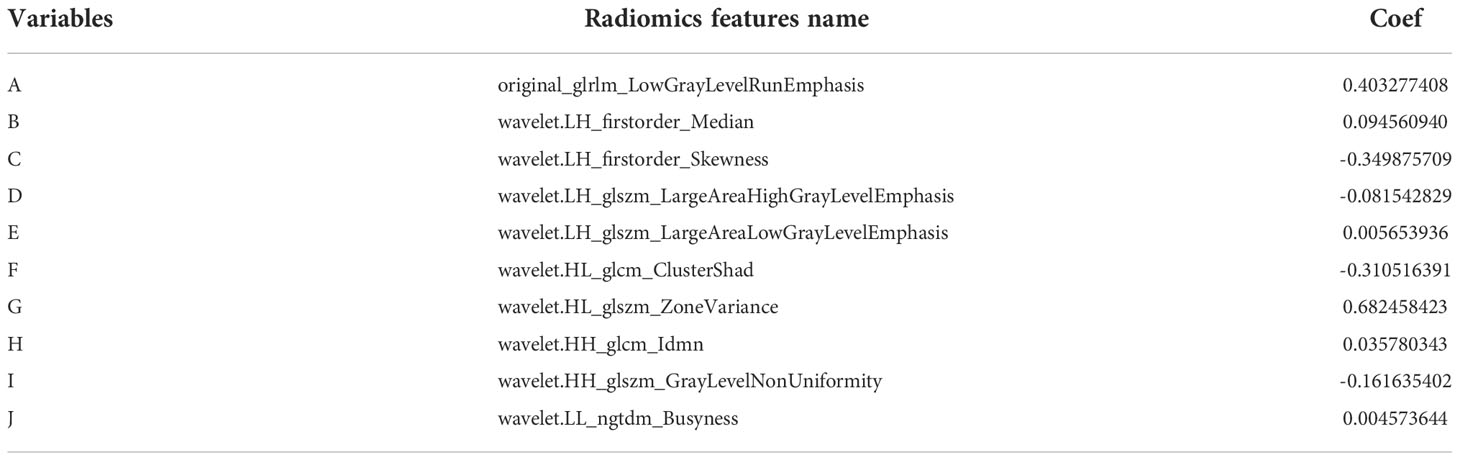 | Variables | Radiomics features name | Coef |
|---|---|---|
| A | original_glrlm_LowGrayLevelRunEmphasis | 0.403277408 |
| B | wavelet.LH_firstorder_Median | 0.094560940 |
| C | wavelet.LH_firstorder_Skewness | -0.349875709 |
| D | wavelet.LH_glszm_LargeAreaHighGrayLevelEmphasis | -0.081542829 |
| E | wavelet.LH_glszm_LargeAreaLowGrayLevelEmphasis | 0.005653936 |
| F | wavelet.HL_glcm_ClusterShad | -0.310516391 |
| G | wavelet.HL_glszm_ZoneVariance | 0.682458423 |
| H | wavelet.HH_glcm_Idmn | 0.035780343 |
| I | wavelet.HH_glszm_GrayLevelNonUniformity | -0.161635402 |
| J | wavelet.LL_ngtdm_Busyness | 0.004573644 |